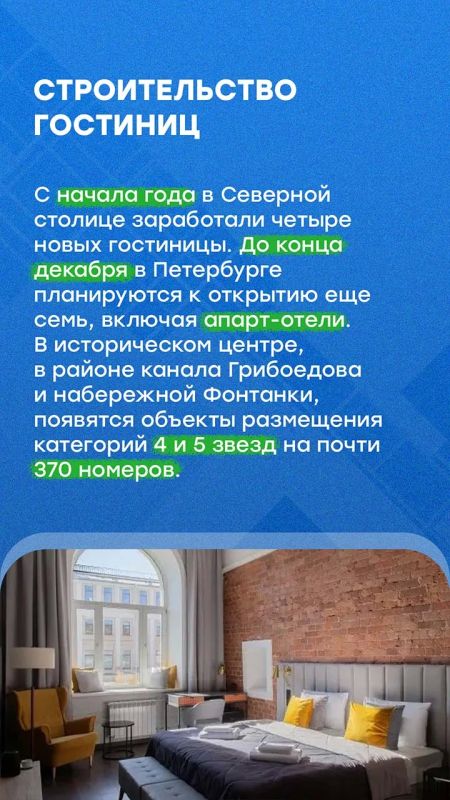 СТРОИТЕЛЬСТВО ГОСТИНИЦ

С начала года в Северной столице заработали четыре новых гостиницы. До конца декабря в Петербурге планируются к открытию еще семь, включая апарт-отели. В историческом центре, в районе канала Грибоедова и набережной Фонтанки, появятся объекты размещения категорий 4 и 5 звезд на почти 370 номеров.